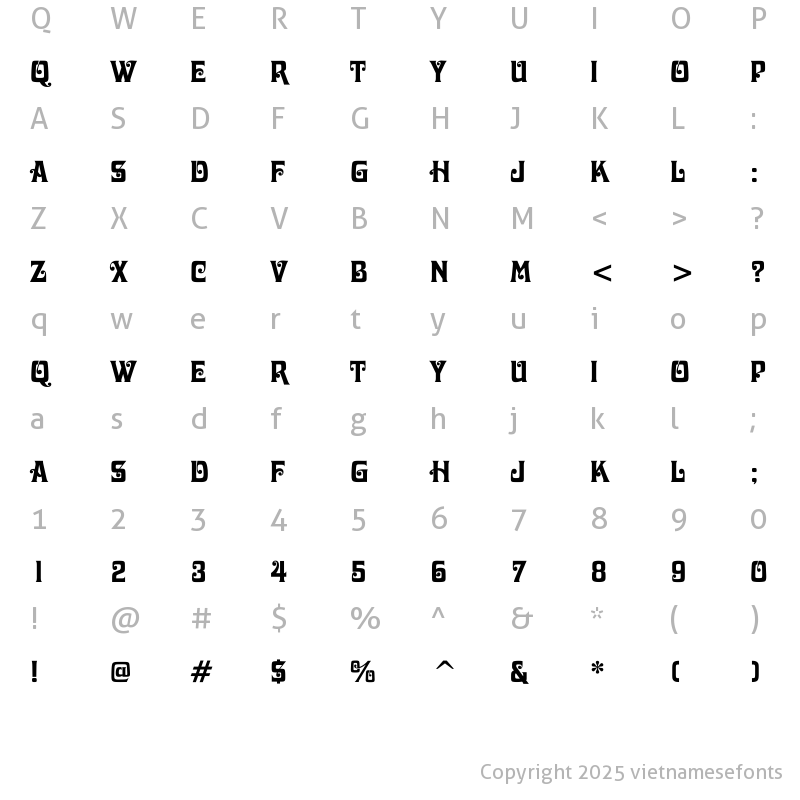 Q W E R T Y U I O P

Q W E R T Y U I O P

A S D F G H J K L :

A S D F G H J K L :

Z X C V B N M < > ?

Z X C V B N M < > ?

q w e r t y u i o p

Q W E R T Y U I O P

a s d f g h j k l ;

A S D F G H J K L ;

1 2 3 4 5 6 7 8 9 0

1 2 3 4 5 6 7 8 9 0

! @ # $ % ^ & * ( )

! @ # $ % ^ & * ( )

Copyright 2025 vietnamesefonts